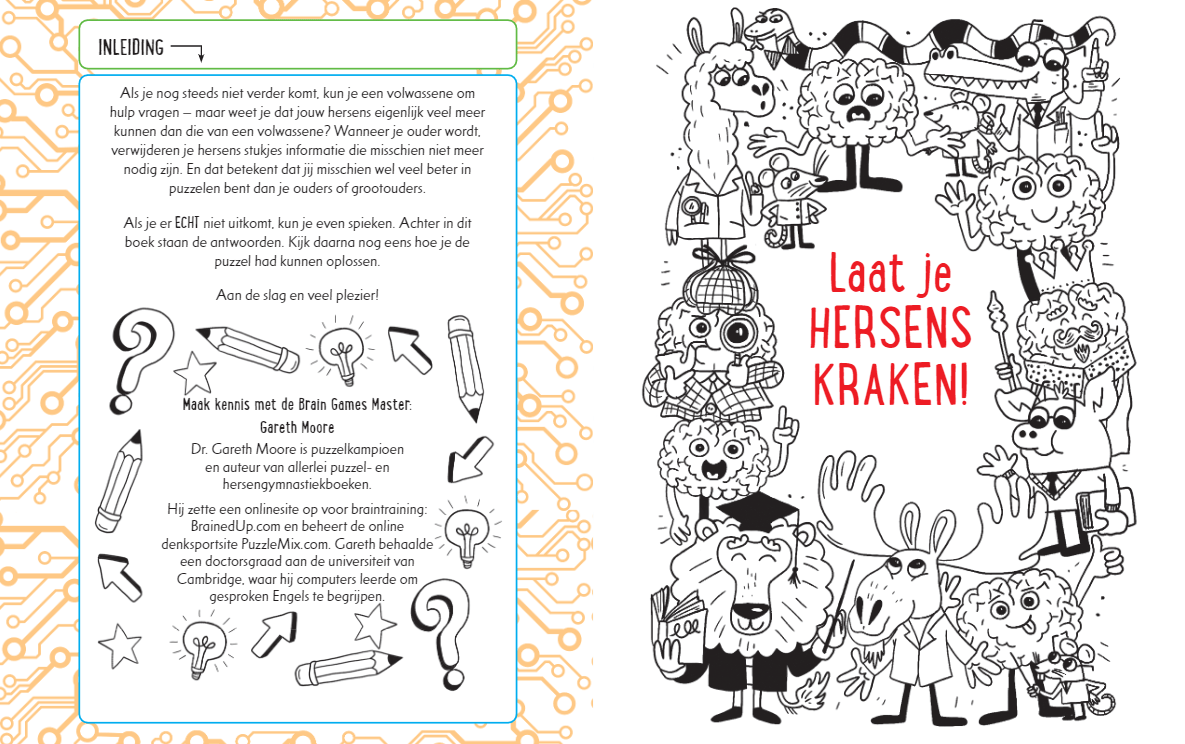 INLEIDING

Als je nog steeds niet verder komt, kun je een volwassene om hulp vragen – maar weet je dat jouw hersens eigenlijk veel meer kunnen dan die van een volwassene? Wanneer je ouder wordt, verwijderen je hersens stukjes informatie die misschien niet meer nodig zijn. En dat betekent dat jij misschien wel veel beter in puzzelen bent dan je ouders of grootouders.

Als je er ECHT niet uitkomt, kun je even spieken. Achter in dit boek staan de antwoorden. Kijk daarna nog eens hoe je de puzzel had kunnen oplossen.

Aan de slag en veel plezier!

Maak kennis met de Brain Games Master:
Gareth Moore

Dr. Gareth Moore is puzzelkampioen en auteur van allerlei puzzel- en hersengymnastiekboeken.

Hij zette een onlinesite op voor braintraining: BrainedUp.com en beheert de online denksportsite PuzzleMix.com. Gareth behaalde een doctorsgraad aan de universiteit van Cambridge, waar hij computers leerde om gesproken Engels te begrijpen.

Laat je HERSENS KRAKEN!